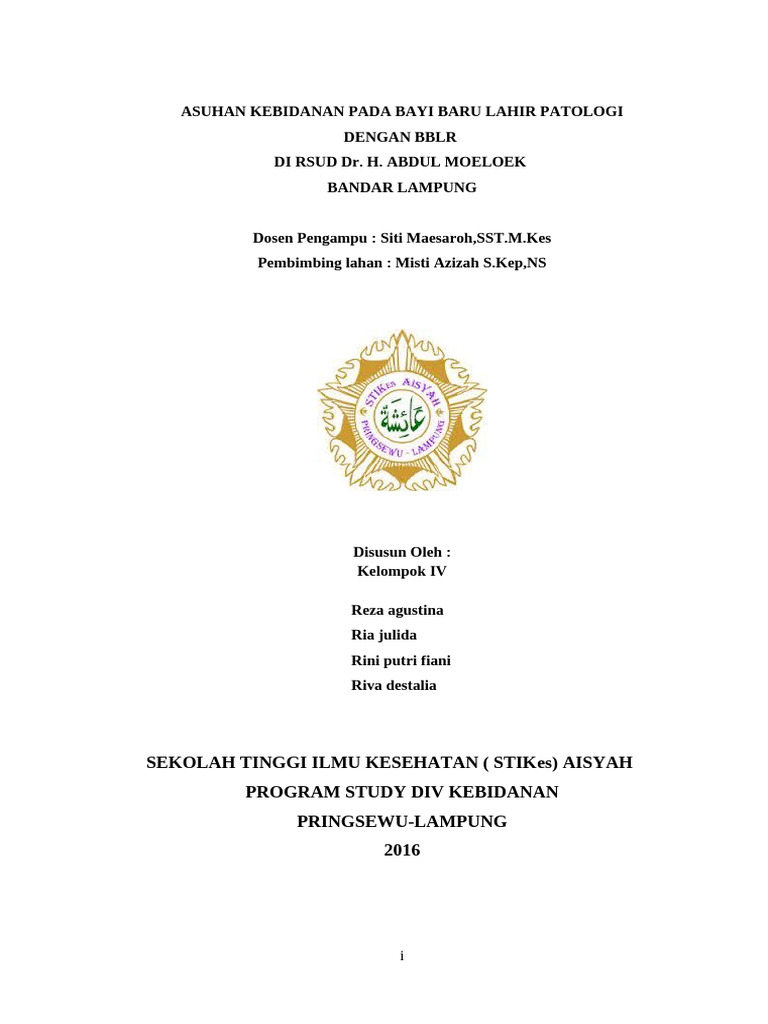 ASUHAN KEBIDANAN PADA BAYI BARU LAHIR PATOLOGI
DENGAN BBLR
DI RSUD Dr. H. ABDUL MOELOEK
BANDAR LAMPUNG

Dosen Pengampu : Siti Maesaroh,SST.M.Kes
Pembimbing lahan : Misti Azizah S.Kep,NS

STIKes AISYAH
عائشة
PRINGSEWU - LAMPUNG

Disusun Oleh :
Kelompok IV

Reza agustina
Ria julida
Rini putri fiani
Riva destalia

SEKOLAH TINGGI ILMU KESEHATAN ( STIKes) AISYAH
PROGRAM STUDY DIV KEBIDANAN
PRINGSEWU-LAMPUNG
2016

i